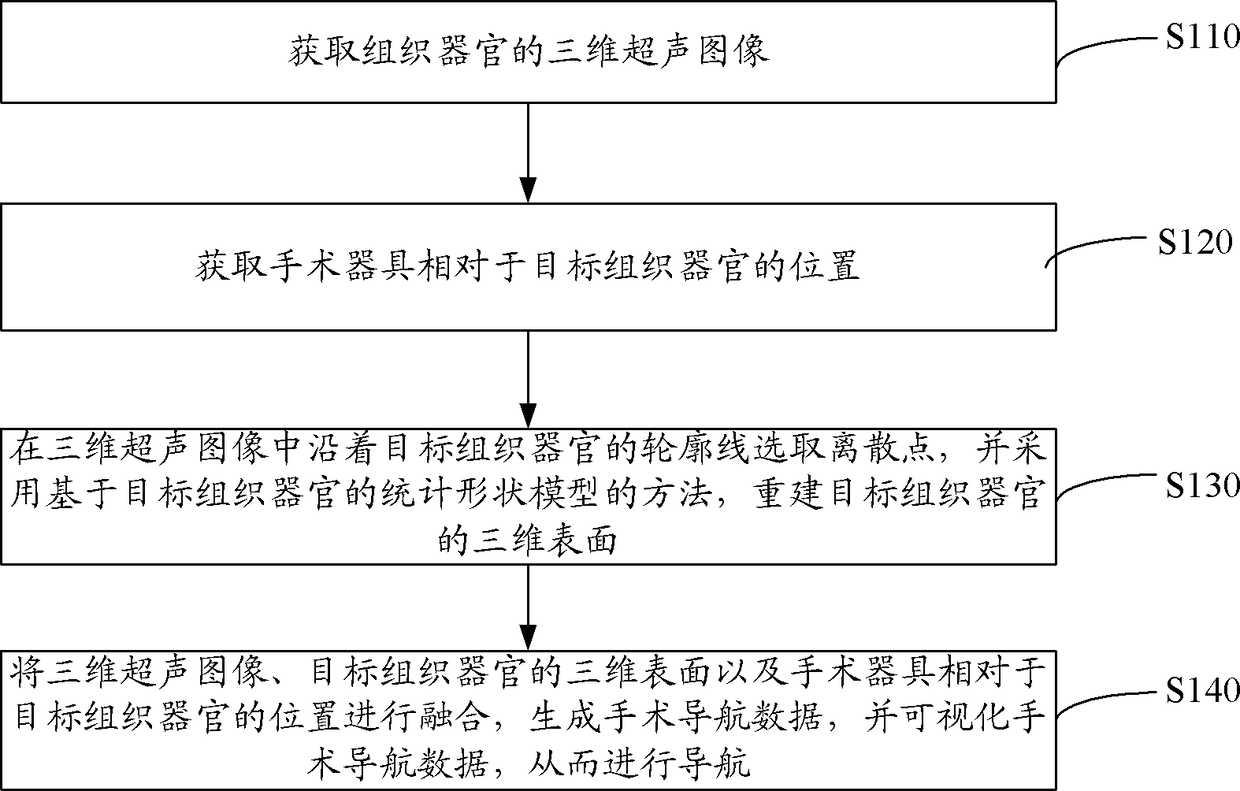 获取组织器官的三维超声图像

S110

获取手术器具相对于目标组织器官的位置

S120

在三维超声图像中沿着目标组织器官的轮廓线选取离散点，并采用基于目标组织器官的统计形状模型的方法，重建目标组织器官的三维表面

S130

将三维超声图像、目标组织器官的三维表面以及手术器具相对于目标组织器官的位置进行融合，生成手术导航数据，并可视化手术导航数据，从而进行导航

S140